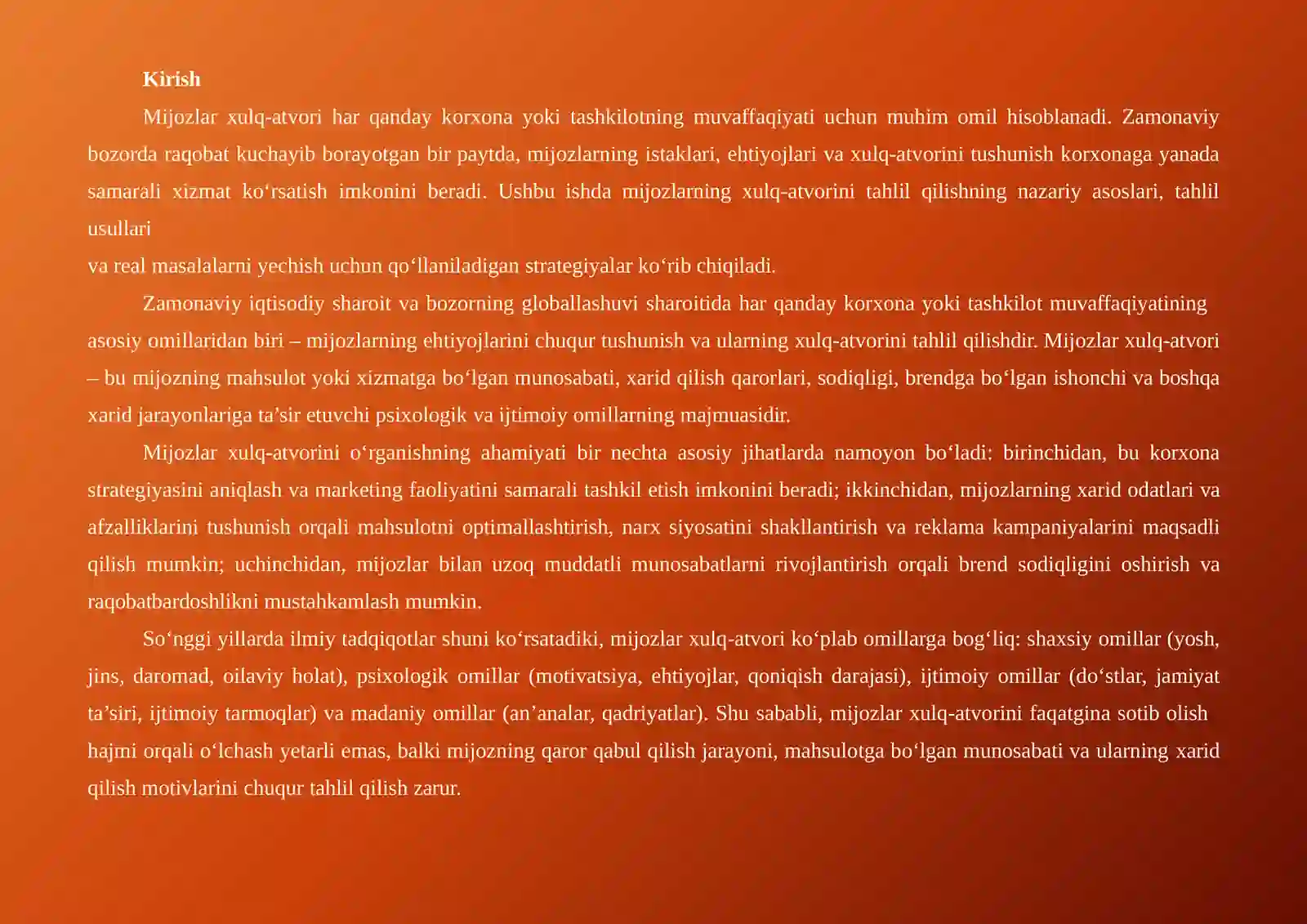 Kirish

Mijozlar xulq-atvori har qanday korxona yoki tashkilotning muvaffaqiyati uchun muhim omil hisoblanadi. Zamonaviy bozorda raqobat kuchayib borayotgan bir paytda, mijozlarning istaklari, ehtiyojlari va xulq-atvorini tushunish korxonaga yanada samarali xizmat ko‘rsatish imkonini beradi. Ushbu ishda mijozlarning xulq-atvorini tahlil qilishning nazariy asoslari, tahlil usullari
va real masalalarni yechish uchun qo‘llaniladigan strategiyalar ko‘rib chiqiladi.

Zamonaviy iqtisodiy sharoit va bozorning globallashuvi sharoitida har qanday korxona yoki tashkilot muvaffaqiyatining asosiy omillaridan biri – mijozlarning ehtiyojlarini chuqur tushunish va ularning xulq-atvorini tahlil qilishdir. Mijozlar xulq-atvori – bu mijozning mahsulot yoki xizmatga bo‘lgan munosabati, xarid qilish qarorlari, sodiqligi, brendga bo‘lgan ishonchi va boshqa xarid jarayonlariga ta’sir etuvchi psixologik va ijtimoiy omillarning majmuasidir.

Mijozlar xulq-atvorini o‘rganishning ahamiyati bir nechta asosiy jihatlarda namoyon bo‘ladi: birinchidan, bu korxona strategiyasini aniqlash va marketing faoliyatini samarali tashkil etish imkonini beradi; ikkinchidan, mijozlarning xarid odatlari va afzalliklarini tushunish orqali mahsulotni optimallashtirish, narx siyosatini shakllantirish va reklama kampaniyalarini maqsadli qilish mumkin; uchinchidan, mijozlar bilan uzoq muddatli munosabatlarni rivojlantirish orqali brend sodiqligini oshirish va raqobatbardoshlikni mustahkamlash mumkin.

So‘nggi yillarda ilmiy tadqiqotlar shuni ko‘rsatadiki, mijozlar xulq-atvori ko‘plab omillarga bog‘liq: shaxsiy omillar (yosh, jins, daromad, oilaviy holat), psixologik omillar (motivatsiya, ehtiyojlar, qoniqish darajasi), ijtimoiy omillar (do‘stlar, jamiyat ta’siri, ijtimoiy tarmoqlar) va madaniy omillar (an’analar, qadriyatlar). Shu sababli, mijozlar xulq-atvorini faqatgina sotib olish hajmi orqali o‘lchash yetarli emas, balki mijozning qaror qabul qilish jarayoni, mahsulotga bo‘lgan munosabati va ularning xarid qilish motivlarini chuqur tahlil qilish zarur.